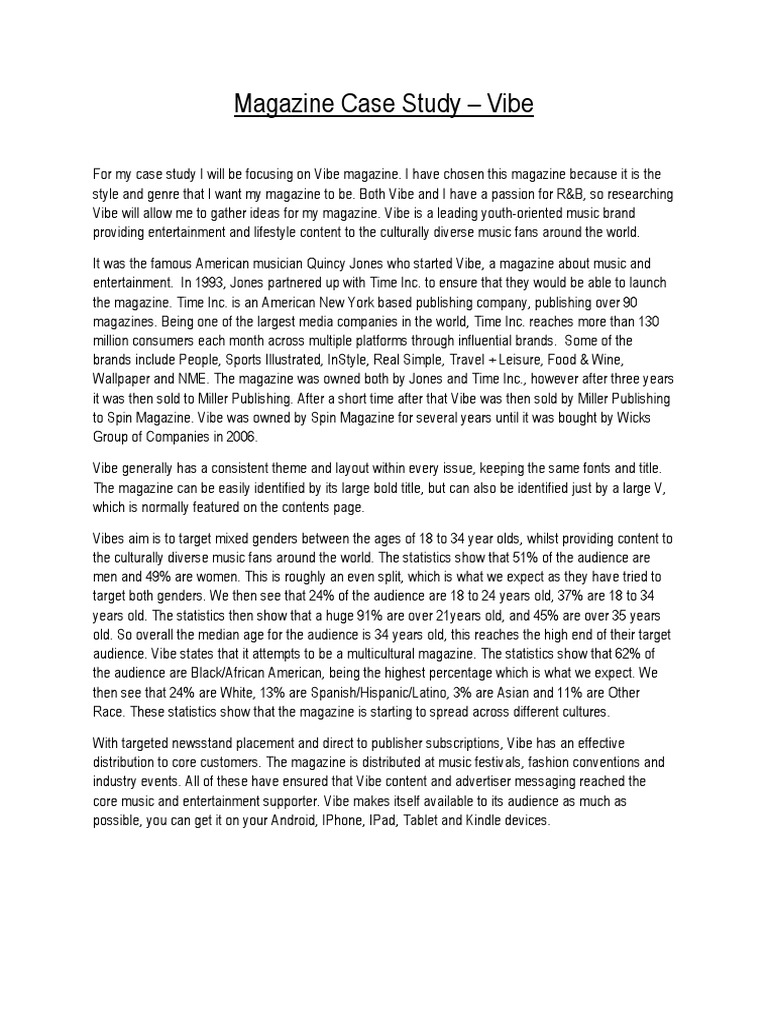 Magazine Case Study – Vibe

For my case study I will be focusing on Vibe magazine. I have chosen this magazine because it is the style and genre that I want my magazine to be. Both Vibe and I have a passion for R&B, so researching Vibe will allow me to gather ideas for my magazine. Vibe is a leading youth-oriented music brand providing entertainment and lifestyle content to the culturally diverse music fans around the world.

It was the famous American musician Quincy Jones who started Vibe, a magazine about music and entertainment. In 1993, Jones partnered up with Time Inc. to ensure that they would be able to launch the magazine. Time Inc. is an American New York based publishing company, publishing over 90 magazines. Being one of the largest media companies in the world, Time Inc. reaches more than 130 million consumers each month across multiple platforms through influential brands. Some of the brands include People, Sports Illustrated, InStyle, Real Simple, Travel + Leisure, Food & Wine, Wallpaper and NME. The magazine was owned both by Jones and Time Inc., however after three years it was then sold to Miller Publishing. After a short time after that Vibe was then sold by Miller Publishing to Spin Magazine. Vibe was owned by Spin Magazine for several years until it was bought by Wicks Group of Companies in 2006.

Vibe generally has a consistent theme and layout within every issue, keeping the same fonts and title. The magazine can be easily identified by its large bold title, but can also be identified just by a large V, which is normally featured on the contents page.

Vibes aim is to target mixed genders between the ages of 18 to 34 year olds, whilst providing content to the culturally diverse music fans around the world. The statistics show that 51% of the audience are men and 49% are women. This is roughly an even split, which is what we expect as they have tried to target both genders. We then see that 24% of the audience are 18 to 24 years old, 37% are 18 to 34 years old. The statistics then show that a huge 91% are over 21years old, and 45% are over 35 years old. So overall the median age for the audience is 34 years old, this reaches the high end of their target audience. Vibe states that it attempts to be a multicultural magazine. The statistics show that 62% of the audience are Black/African American, being the highest percentage which is what we expect. We then see that 24% are White, 13% are Spanish/Hispanic/Latino, 3% are Asian and 11% are Other Race. These statistics show that the magazine is starting to spread across different cultures.

With targeted newsstand placement and direct to publisher subscriptions, Vibe has an effective distribution to core customers. The magazine is distributed at music festivals, fashion conventions and industry events. All of these have ensured that Vibe content and advertiser messaging reached the core music and entertainment supporter. Vibe makes itself available to its audience as much as possible, you can get it on your Android, IPhone, IPad, Tablet and Kindle devices.